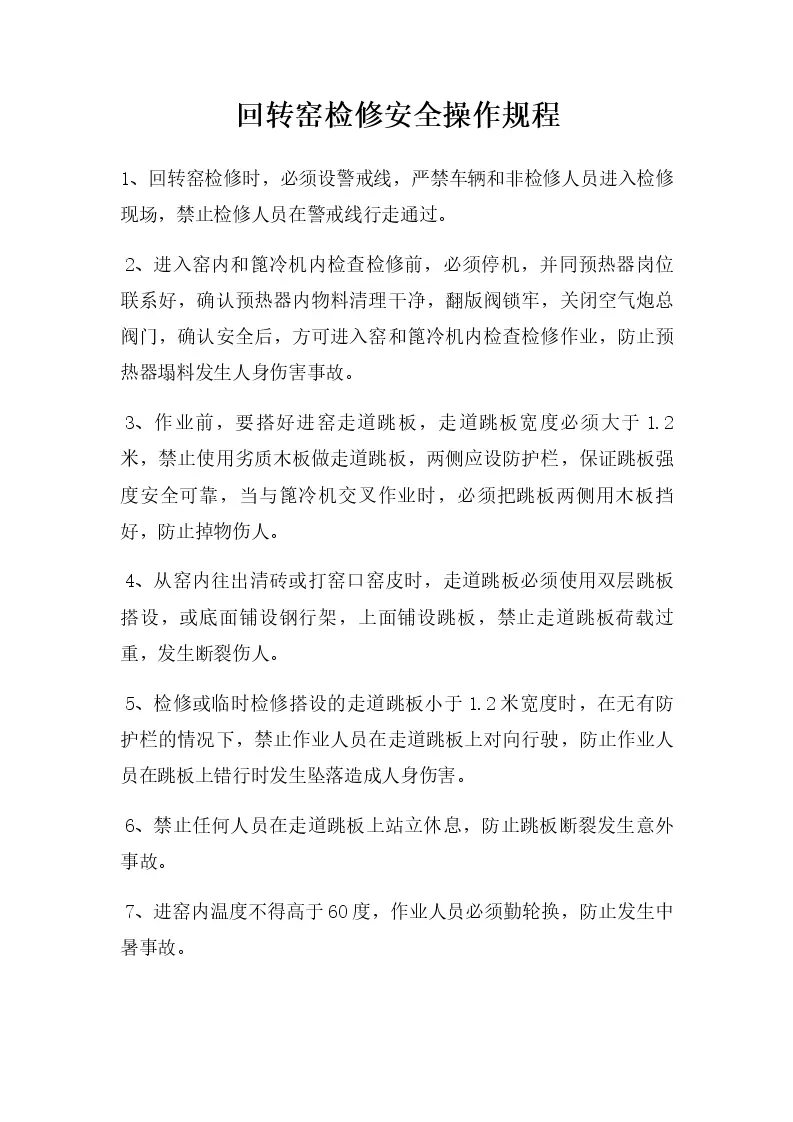 回转窑检修安全操作规程

1、回转窑检修时，必须设警戒线，严禁车辆和非检修人员进入检修现场，禁止检修人员在警戒线行走通过。

2、进入窑内和篦冷机内检查检修前，必须停机，并同预热器岗位联系好，确认预热器内物料清理干净，翻版阀锁牢，关闭空气炮总阀门，确认安全后，方可进入窑和篦冷机内检查检修作业，防止预热器塌料发生人身伤害事故。

3、作业前，要搭好进窑走道跳板，走道跳板宽度必须大于1.2米，禁止使用劣质木板做走道跳板，两侧应设防护栏，保证跳板强度安全可靠，当与篦冷机交叉作业时，必须把跳板两侧用木板挡好，防止掉物伤人。

4、从窑内往出清砖或打窑口窑皮时，走道跳板必须使用双层跳板搭设，或底面铺设钢行架，上面铺设跳板，禁止走道跳板荷载过重，发生断裂伤人。

5、检修或临时检修搭设的走道跳板小于1.2米宽度时，在无有防护栏的情况下，禁止作业人员在走道跳板上对向行驶，防止作业人员在跳板上错行时发生坠落造成人身伤害。

6、禁止任何人员在走道跳板上站立休息，防止跳板断裂发生意外事故。

7、进窑内温度不得高于60度，作业人员必须勤轮换，防止发生中暑事故。